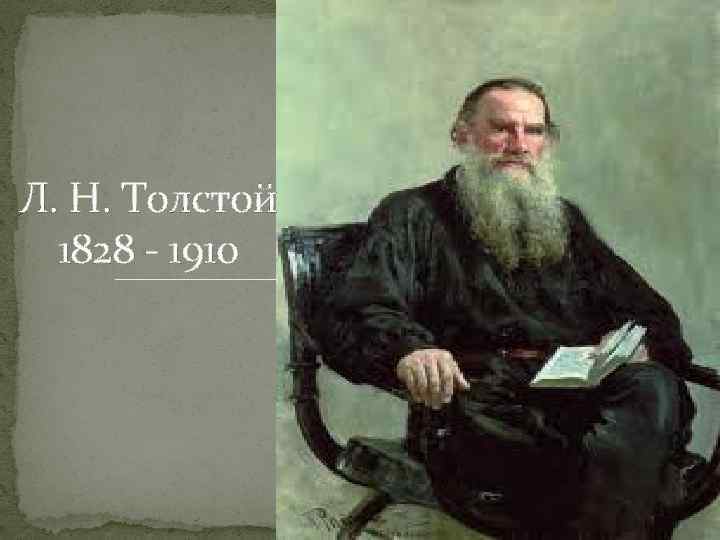 Л. Н. Толстой
1828 - 1910